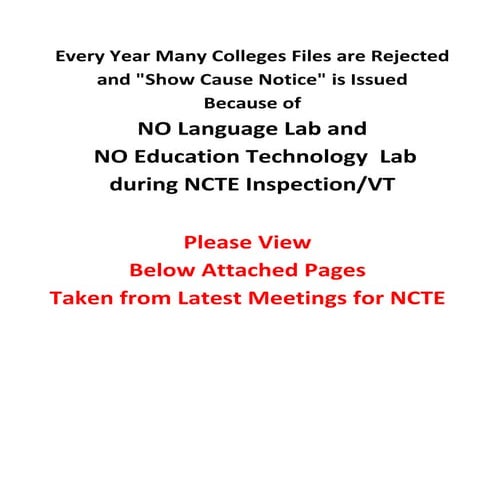 Every Year Many Colleges Files are Rejected and "Show Cause Notice" is Issued Because of
NO Language Lab and NO Education Technology Lab during NCTE Inspection/VT

Please View Below Attached Pages Taken from Latest Meetings for NCTE